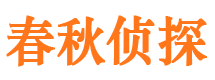 春秋侦探